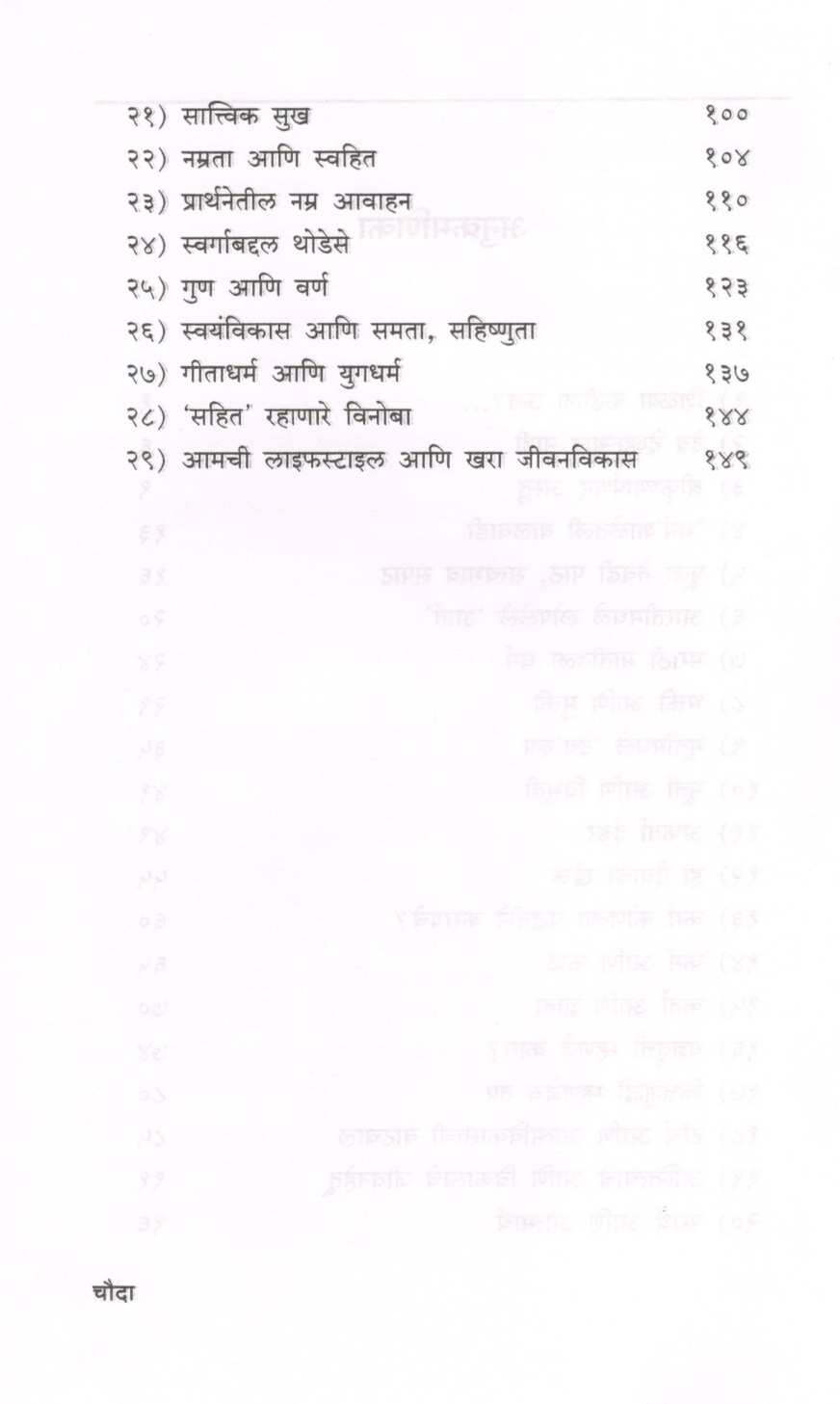 २१) सात्त्विक सुख १००

२२) नम्रता आणि स्वहित १०४

२३) प्रार्थनेतील नम्र आवाहन ११०

२४) स्वर्गाबद्दल थोडेसे ११६

२५) गुण आणि वर्ण १२३

२६) स्वयंविकास आणि समता, सहिष्णुता १३१

२७) गीताधर्म आणि युगधर्म १३७

२८) 'सहित' रहाणारे विनोबा १४४

२९) आमची लाइफस्टाइल आणि खरा जीवनविकास १४९

चौदा